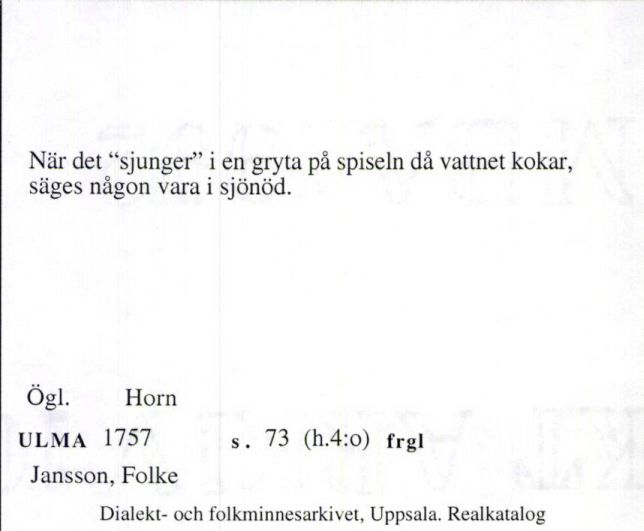 När det "sjunger" i en gryta på spiseln då vattnet kokar, säges någon vara i sjönöd.

Ögl. Horn

ULMA 1757 s. 73 (h.4:o) frgl

Jansson, Folke

Dialekt- och folkminnesarkivet, Uppsala. Realkatalog